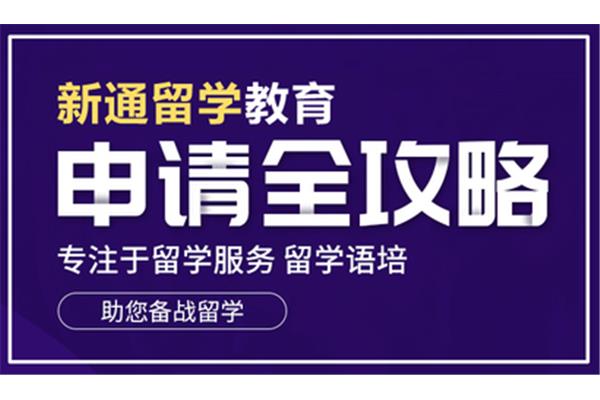 新通留学教育

申请全攻略

专注于留学服务 留学语培

助您备战留学